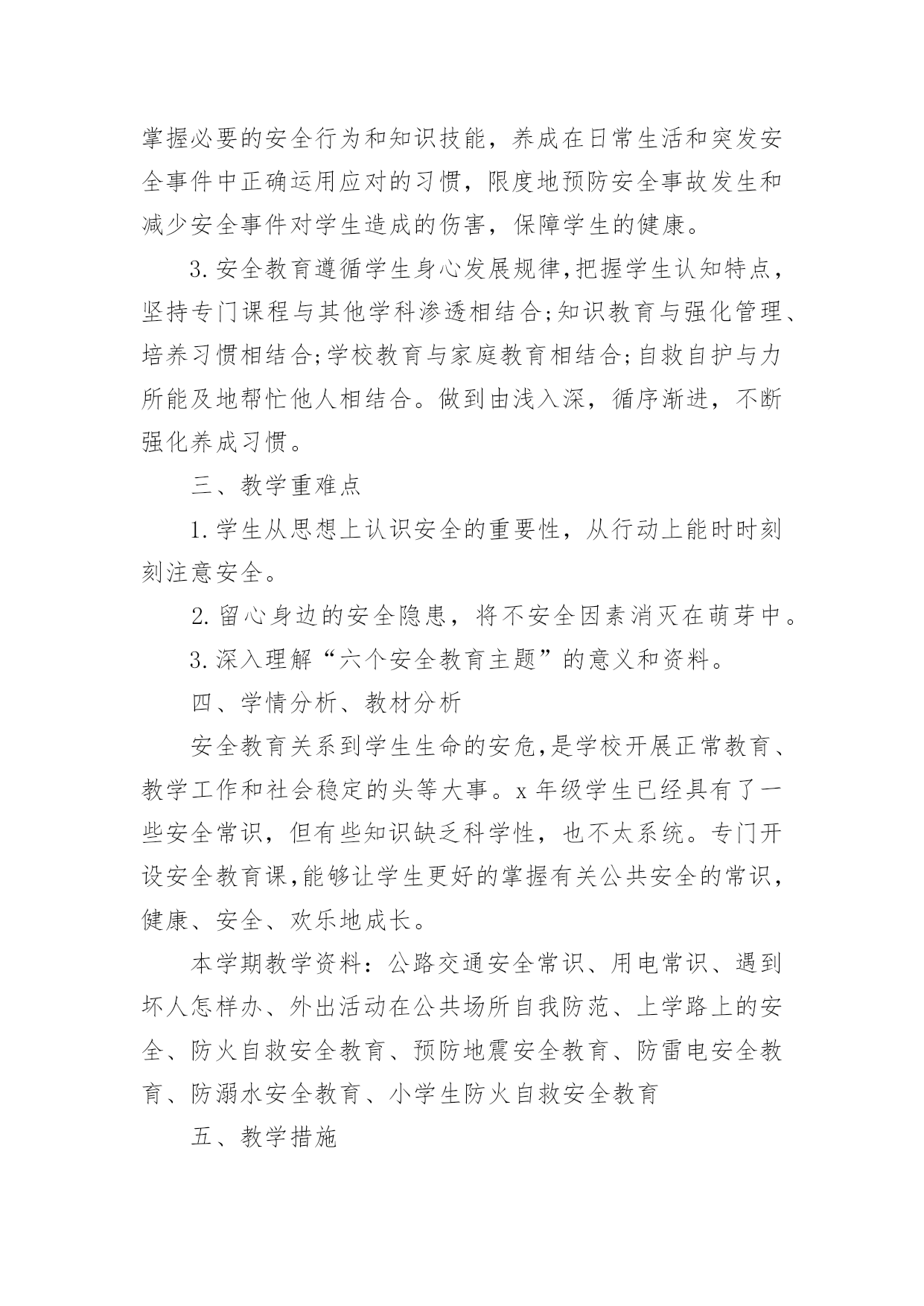 掌握必要的安全行为和知识技能，养成在日常生活和突发安全事件中正确运用应对的习惯，限度地预防安全事故发生和减少安全事件对学生造成的伤害，保障学生的健康。

3.安全教育遵循学生身心发展规律,把握学生认知特点，坚持专门课程与其他学科渗透相结合;知识教育与强化管理、培养习惯相结合;学校教育与家庭教育相结合;自救自护与力所能及地帮忙他人相结合。做到由浅入深，循序渐进，不断强化养成习惯。

三、教学重难点

1.学生从思想上认识安全的重要性，从行动上能时时刻刻注意安全。

2.留心身边的安全隐患，将不安全因素消灭在萌芽中。

3.深入理解“六个安全教育主题”的意义和资料。

四、学情分析、教材分析

安全教育关系到学生生命的安危,是学校开展正常教育、教学工作和社会稳定的头等大事。x年级学生已经具有了一些安全常识，但有些知识缺乏科学性，也不太系统。专门开设安全教育课,能够让学生更好的掌握有关公共安全的常识,健康、安全、欢乐地成长。

本学期教学资料：公路交通安全常识、用电常识、遇到坏人怎样办、外出活动在公共场所自我防范、上学路上的安全、防火自救安全教育、预防地震安全教育、防雷电安全教育、防溺水安全教育、小学生防火自救安全教育

五、教学措施